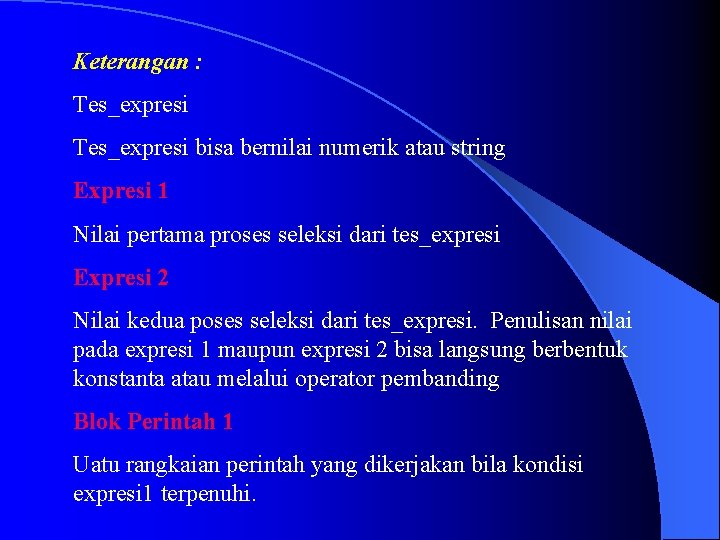 Keterangan :

Tes_expresi

Tes_expresi bisa bernilai numerik atau string

Expresi 1

Nilai pertama proses seleksi dari tes_expresi

Expresi 2

Nilai kedua poses seleksi dari tes_expresi. Penulisan nilai pada expresi 1 maupun expresi 2 bisa langsung berbentuk konstanta atau melalui operator pembanding

Blok Perintah 1

Uatu rangkaian perintah yang dikerjakan bila kondisi expresi1 terpenuhi.